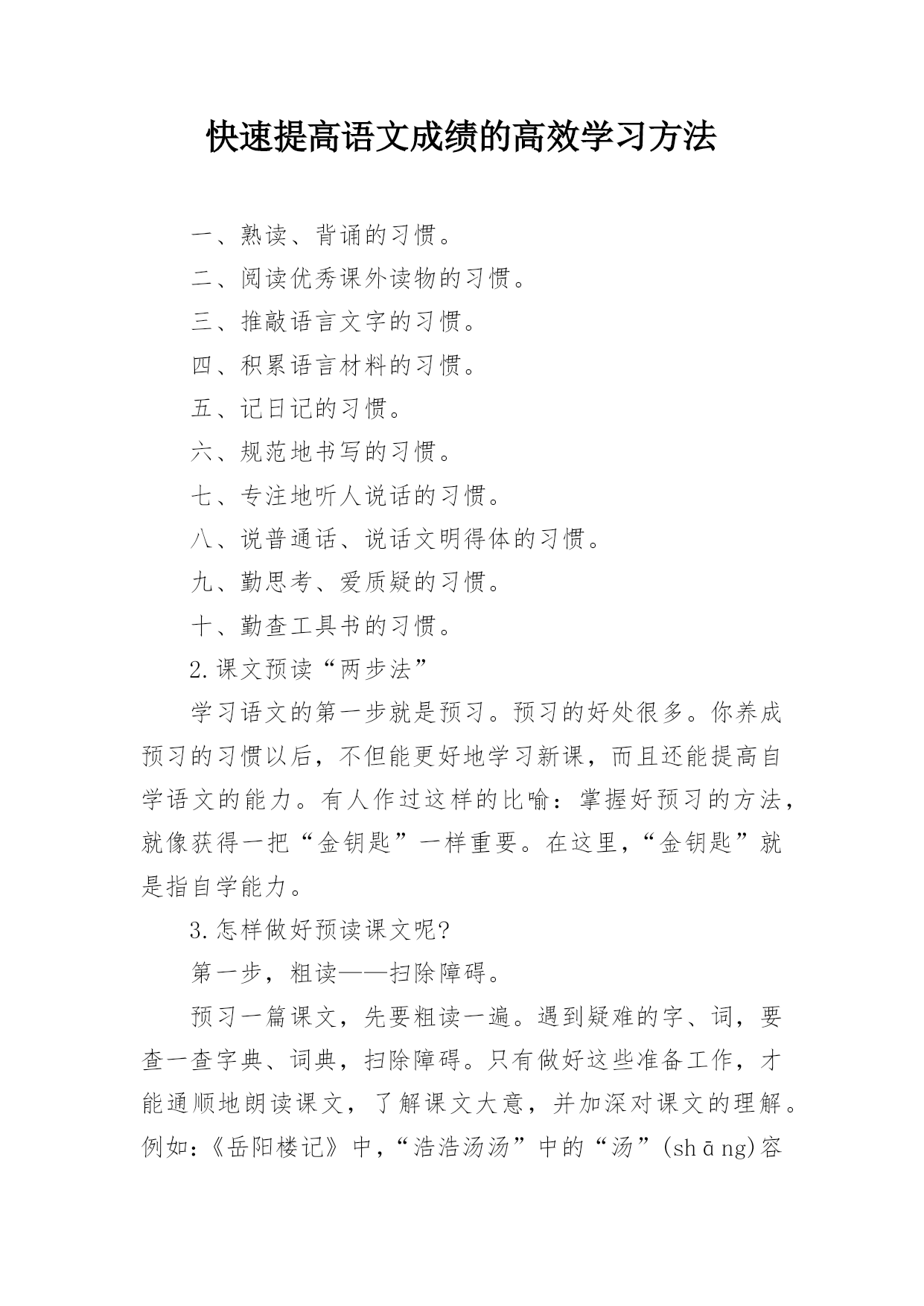 快速提高语文成绩的高效学习方法

一、熟读、背诵的习惯。

二、阅读优秀课外读物的习惯。

三、推敲语言文字的习惯。

四、积累语言材料的习惯。

五、记日记的习惯。

六、规范地书写的习惯。

七、专注地听人说话的习惯。

八、说普通话、说话文明得体的习惯。

九、勤思考、爱质疑的习惯。

十、勤查工具书的习惯。

2.课文预读“两步法”

学习语文的第一步就是预习。预习的好处很多。你养成预习的习惯以后，不但能更好地学习新课，而且还能提高自学语文的能力。有人作过这样的比喻：掌握好预习的方法，就像获得一把“金钥匙”一样重要。在这里，“金钥匙”就是指自学能力。

3.怎样做好预读课文呢?

第一步，粗读——扫除障碍。

预习一篇课文，先要粗读一遍。遇到疑难的字、词，要查一查字典、词典，扫除障碍。只有做好这些准备工作，才能通顺地朗读课文，了解课文大意，并加深对课文的理解。例如：《岳阳楼记》中，“浩浩汤汤”中的“汤”(shāng)容